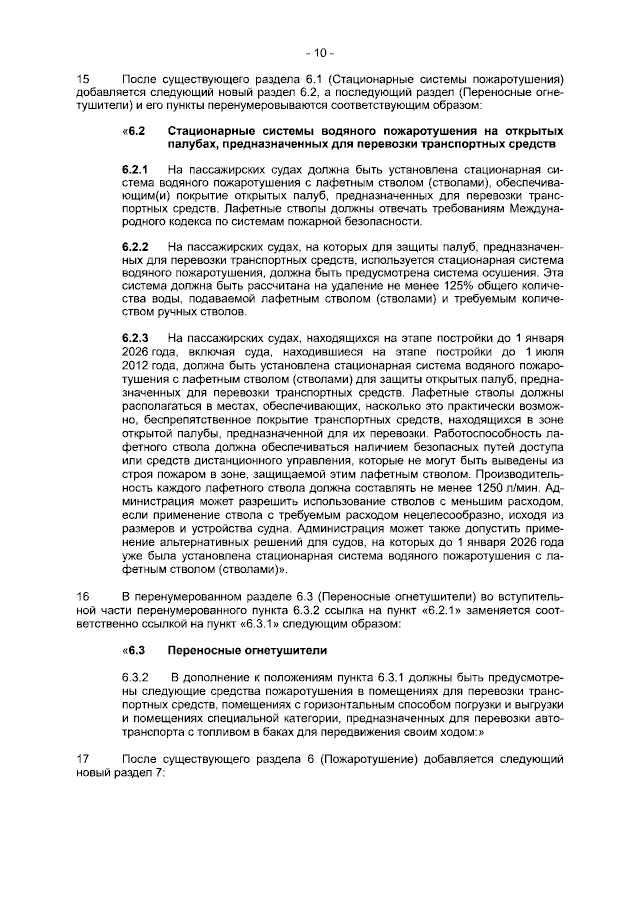 - 10 -

15 После существующего раздела 6.1 (Стационарные системы пожаротушения) добавляется следующий новый раздел 6.2, а последующий раздел (Переносные огнетушители) и его пункты перенумеровываются соответствующим образом:

«6.2 Стационарные системы водяного пожаротушения на открытых палубах, предназначенных для перевозки транспортных средств

6.2.1 На пассажирских судах должна быть установлена стационарная система водяного пожаротушения с лафетным стволом (стволами), обеспечивающим(и) покрытие открытых палуб, предназначенных для перевозки транспортных средств. Лафетные стволы должны отвечать требованиям Международного кодекса по системам пожарной безопасности.

6.2.2 На пассажирских судах, на которых для защиты палуб, предназначенных для перевозки транспортных средств, используется стационарная система водяного пожаротушения, должна быть предусмотрена система осушения. Эта система должна быть рассчитана на удаление не менее 125% общего количества воды, подаваемой лафетным стволом (стволами) и требуемым количеством ручных стволов.

6.2.3 На пассажирских судах, находящихся на этапе постройки до 1 января 2026 года, включая суда, находившиеся на этапе постройки до 1 июля 2012 года, должна быть установлена стационарная система водяного пожаротушения с лафетным стволом (стволами) для защиты открытых палуб, предназначенных для перевозки транспортных средств. Лафетные стволы должны располагаться в местах, обеспечивающих, насколько это практически возможно, беспрепятственное покрытие транспортных средств, находящихся в зоне открытой палубы, предназначенной для их перевозки. Работоспособность лафетного ствола должна обеспечиваться наличием безопасных путей доступа или средств дистанционного управления, которые не могут быть выведены из строя пожаром в зоне, защищаемой этим лафетным стволом. Производительность каждого лафетного ствола должна составлять не менее 1250 л/мин. Администрация может разрешить использование стволов с меньшим расходом, если применение ствола с требуемым расходом нецелесообразно, исходя из размеров и устройства судна. Администрация может также допустить применение альтернативных решений для судов, на которых до 1 января 2026 года уже была установлена стационарная система водяного пожаротушения с лафетным стволом (стволами)».

16 В перенумерованном разделе 6.3 (Переносные огнетушители) во вступительной части перенумерованного пункта 6.3.2 ссылка на пункт «6.2.1» заменяется соответственно ссылкой на пункт «6.3.1» следующим образом:

«6.3 Переносные огнетушители

6.3.2 В дополнение к положениям пункта 6.3.1 должны быть предусмотрены следующие средства пожаротушения в помещениях для перевозки транспортных средств, помещениях с горизонтальным способом погрузки и выгрузки и помещениях специальной категории, предназначенных для перевозки автотранспорта с топливом в баках для передвижения своим ходом:»

17 После существующего раздела 6 (Пожаротушение) добавляется следующий новый раздел 7: